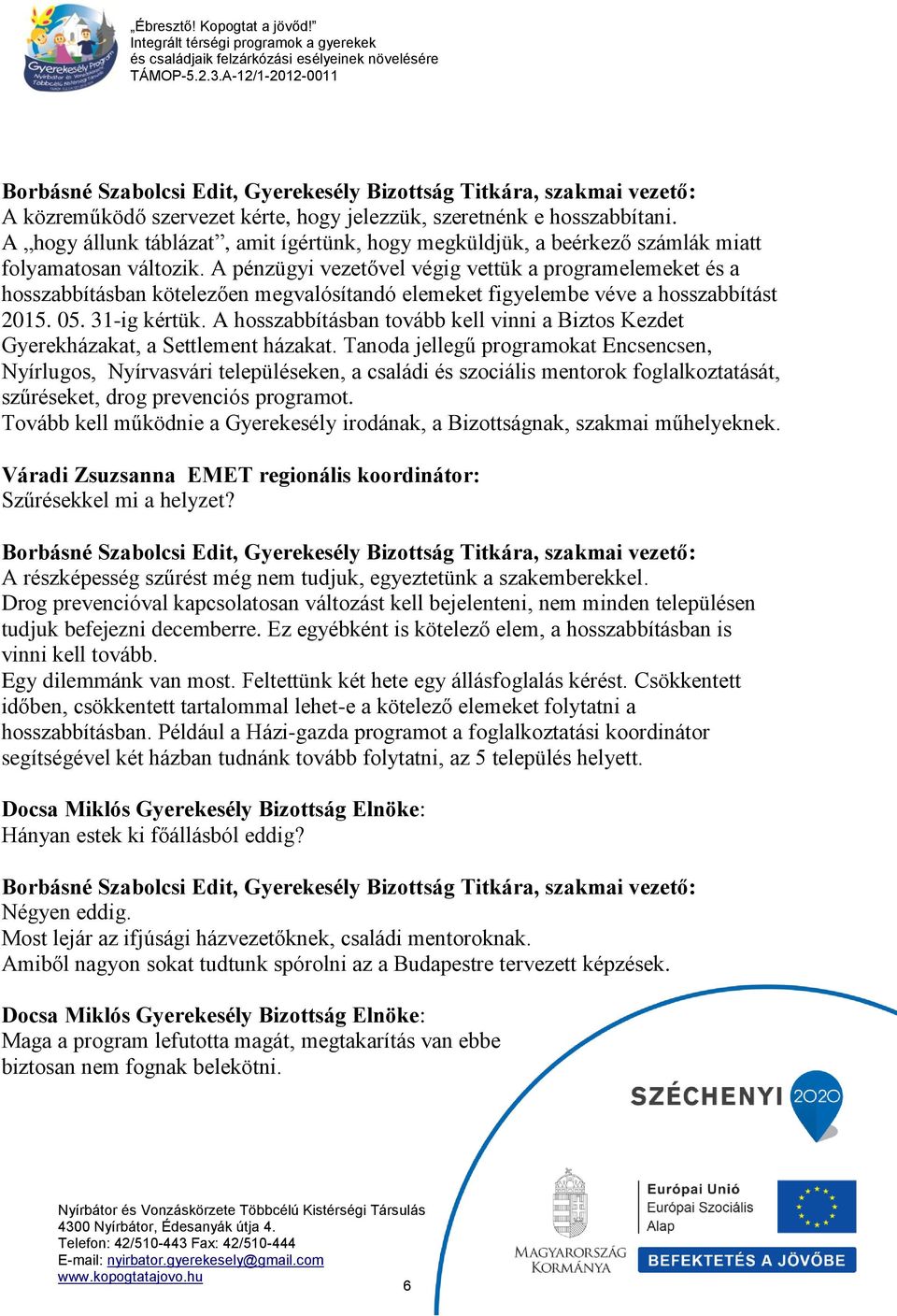 Gyerekesély Program
Nyírbátor és Vonzáskörzete Többcélú Kistérségi Társulás

„Ébresztő! Kopogtat a jövőd!"
Integrált térségi programok a gyerekek és családjaik felzárkózási esélyeinek növelésére
TÁMOP-5.2.3.A-12/1-2012-0011

Borbásné Szabolcsi Edit, Gyerekesély Bizottság Titkára, szakmai vezető:
A közreműködő szervezet kérte, hogy jelezzük, szeretnénk e hosszabbítani. A „hogy állunk táblázat", amit ígértünk, hogy megküldjük, a beérkező számlák miatt folyamatosan változik. A pénzügyi vezetővel végig vettük a programelemeket és a hosszabbításban kötelezően megvalósítandó elemeket figyelembe véve a hosszabbítást 2015. 05. 31-ig kértük. A hosszabbításban tovább kell vinni a Biztos Kezdet Gyerekházakat, a Settlement házakat. Tanoda jellegű programokat Encsencsen, Nyírlugos, Nyírvasvári településeken, a családi és szociális mentorok foglalkoztatását, szűréseket, drog prevenciós programot.
Tovább kell működnie a Gyerekesély irodának, a Bizottságnak, szakmai műhelyeknek.

Váradi Zsuzsanna EMET regionális koordinátor:
Szűrésekkel mi a helyzet?

Borbásné Szabolcsi Edit, Gyerekesély Bizottság Titkára, szakmai vezető:
A részképesség szűrést még nem tudjuk, egyeztetünk a szakemberekkel.
Drog prevencióval kapcsolatosan változást kell bejelenteni, nem minden településen tudjuk befejezni decemberre. Ez egyébként is kötelező elem, a hosszabbításban is vinni kell tovább.
Egy dilemmánk van most. Feltettünk két hete egy állásfoglalás kérést. Csökkentett időben, csökkentett tartalommal lehet-e a kötelező elemeket folytatni a hosszabbításban. Például a Házi-gazda programot a foglalkoztatási koordinátor segítségével két házban tudnánk tovább folytatni, az 5 település helyett.

Docsa Miklós Gyerekesély Bizottság Elnöke:
Hányan estek ki főállásból eddig?

Borbásné Szabolcsi Edit, Gyerekesély Bizottság Titkára, szakmai vezető:
Négyen eddig.
Most lejár az ifjúsági házvezetőknek, családi mentoroknak.
Amiből nagyon sokat tudtunk spórolni az a Budapestre tervezett képzések.

Docsa Miklós Gyerekesély Bizottság Elnöke:
Maga a program lefutotta magát, megtakarítás van ebbe biztosan nem fognak belekötni.

SZÉCHENYI 2020

Nyírbátor és Vonzáskörzete Többcélú Kistérségi Társulás
4300 Nyírbátor, Édesanyák útja 4.
Telefon: 42/510-443 Fax: 42/510-444
E-mail: nyirbator.gyerekesely@gmail.com
www.kopogtatajovo.hu

6

MAGYARORSZÁG KORMÁNYA

Európai Unió
Európai Szociális Alap

BEFEKTETÉS A JÖVŐBE